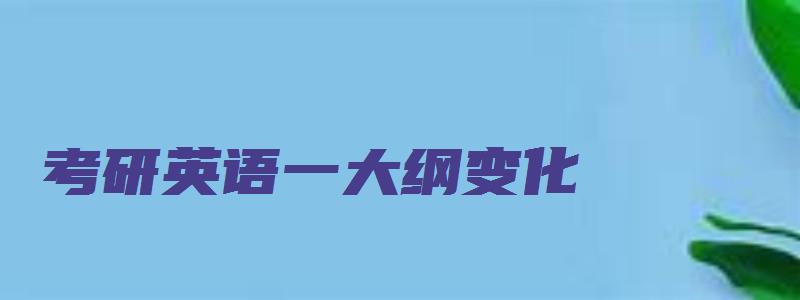 考研英语一大纲变化